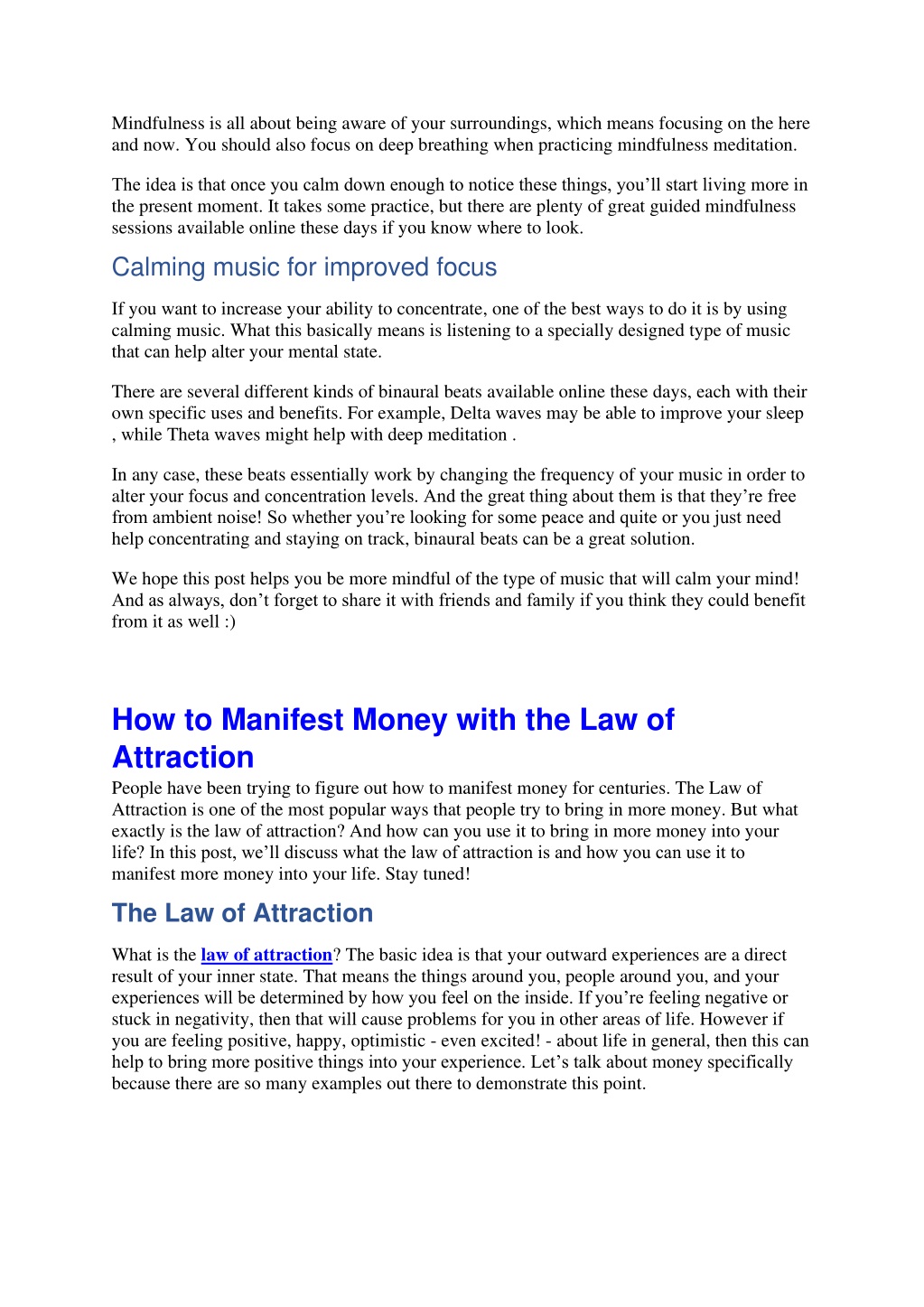 Mindfulness is all about being aware of your surroundings, which means focusing on the here and now. You should also focus on deep breathing when practicing mindfulness meditation.

The idea is that once you calm down enough to notice these things, you'll start living more in the present moment. It takes some practice, but there are plenty of great guided mindfulness sessions available online these days if you know where to look.

Calming music for improved focus

If you want to increase your ability to concentrate, one of the best ways to do it is by using calming music. What this basically means is listening to a specially designed type of music that can help alter your mental state.

There are several different kinds of binaural beats available online these days, each with their own specific uses and benefits. For example, Delta waves may be able to improve your sleep , while Theta waves might help with deep meditation .

In any case, these beats essentially work by changing the frequency of your music in order to alter your focus and concentration levels. And the great thing about them is that they're free from ambient noise! So whether you're looking for some peace and quite or you just need help concentrating and staying on track, binaural beats can be a great solution.

We hope this post helps you be more mindful of the type of music that will calm your mind! And as always, don't forget to share it with friends and family if you think they could benefit from it as well :)

How to Manifest Money with the Law of Attraction

People have been trying to figure out how to manifest money for centuries. The Law of Attraction is one of the most popular ways that people try to bring in more money. But what exactly is the law of attraction? And how can you use it to bring in more money into your life? In this post, we'll discuss what the law of attraction is and how you can use it to manifest more money into your life. Stay tuned!

The Law of Attraction

What is the law of attraction? The basic idea is that your outward experiences are a direct result of your inner state. That means the things around you, people around you, and your experiences will be determined by how you feel on the inside. If you're feeling negative or stuck in negativity, then that will cause problems for you in other areas of life. However if you are feeling positive, happy, optimistic - even excited! - about life in general, then this can help to bring more positive things into your experience. Let's talk about money specifically because there are so many examples out there to demonstrate this point.